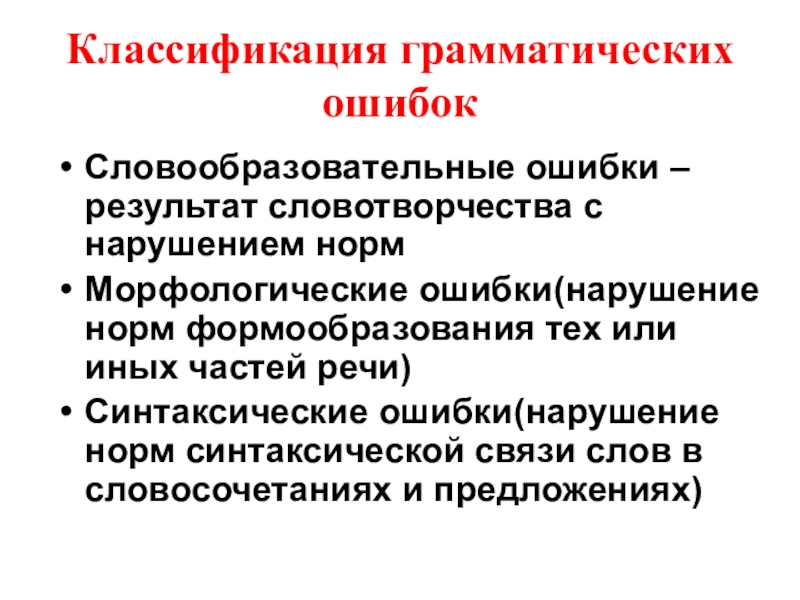 Классификация грамматических ошибок

• Словообразовательные ошибки – результат словотворчества с нарушением норм
• Морфологические ошибки(нарушение норм формообразования тех или иных частей речи)
• Синтаксические ошибки(нарушение норм синтаксической связи слов в словосочетаниях и предложениях)